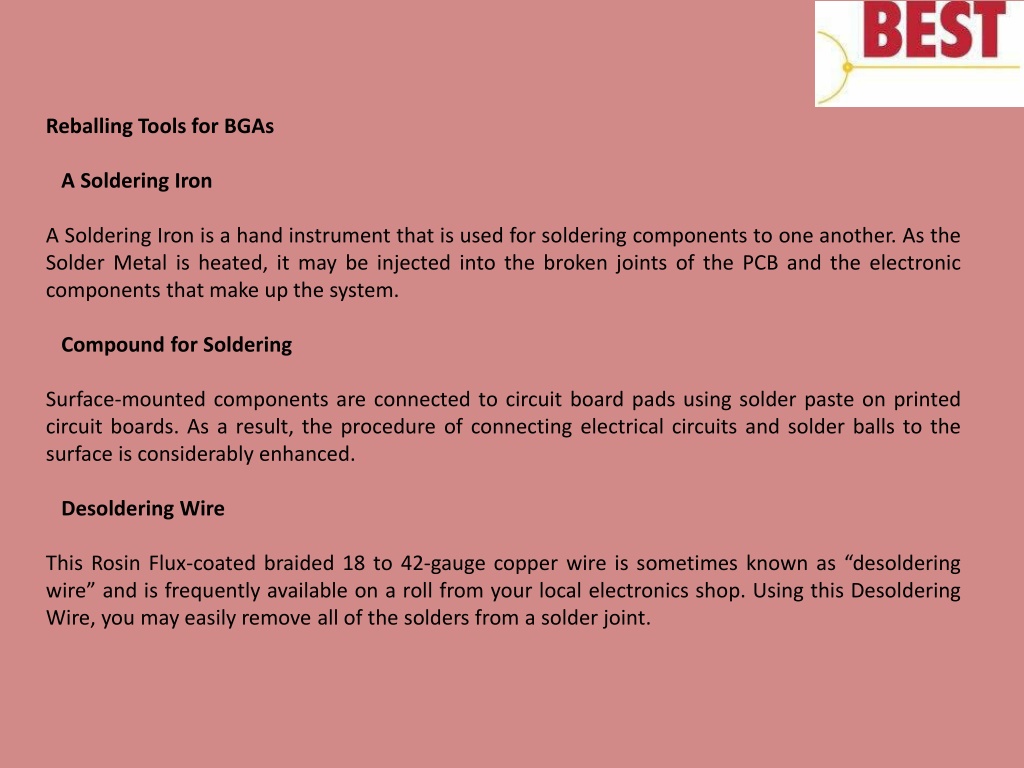 BEST

Reballing Tools for BGAs

A Soldering Iron

A Soldering Iron is a hand instrument that is used for soldering components to one another. As the Solder Metal is heated, it may be injected into the broken joints of the PCB and the electronic components that make up the system.

Compound for Soldering

Surface-mounted components are connected to circuit board pads using solder paste on printed circuit boards. As a result, the procedure of connecting electrical circuits and solder balls to the surface is considerably enhanced.

Desoldering Wire

This Rosin Flux-coated braided 18 to 42-gauge copper wire is sometimes known as “desoldering wire” and is frequently available on a roll from your local electronics shop. Using this Desoldering Wire, you may easily remove all of the solders from a solder joint.